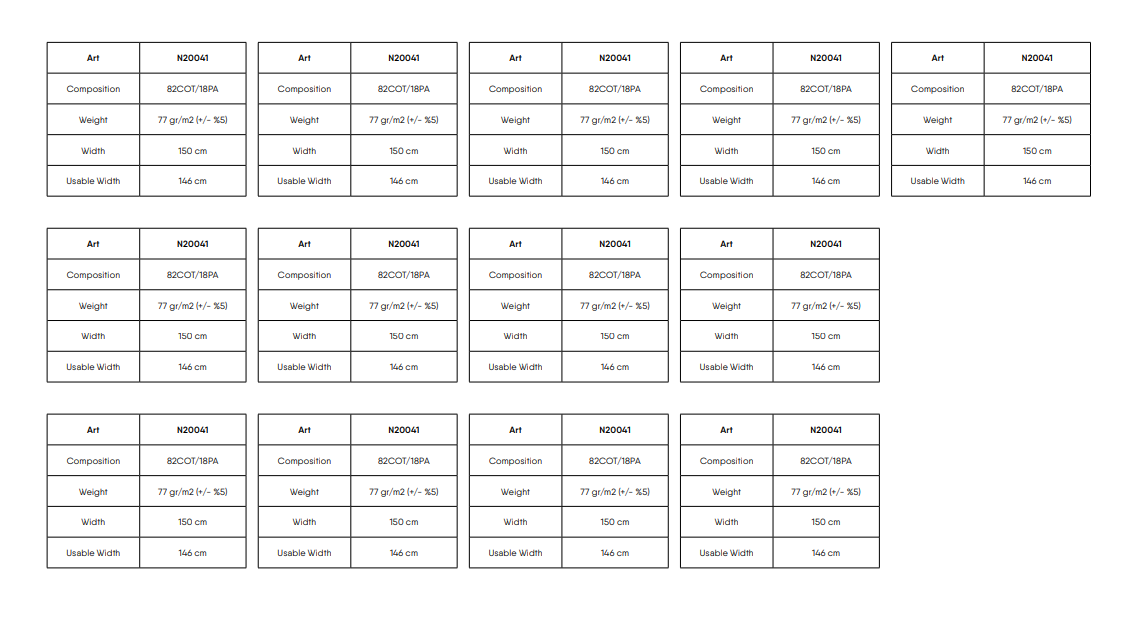 | Art | N20041 |
|---|---|
| Composition | 82COT/18PA |
| Weight | 77 gr/m2 (+/- %5) |
| Width | 150 cm |
| Usable Width | 146 cm |

| Art | N20041 |
|---|---|
| Composition | 82COT/18PA |
| Weight | 77 gr/m2 (+/- %5) |
| Width | 150 cm |
| Usable Width | 146 cm |

| Art | N20041 |
|---|---|
| Composition | 82COT/18PA |
| Weight | 77 gr/m2 (+/- %5) |
| Width | 150 cm |
| Usable Width | 146 cm |

| Art | N20041 |
|---|---|
| Composition | 82COT/18PA |
| Weight | 77 gr/m2 (+/- %5) |
| Width | 150 cm |
| Usable Width | 146 cm |

| Art | N20041 |
|---|---|
| Composition | 82COT/18PA |
| Weight | 77 gr/m2 (+/- %5) |
| Width | 150 cm |
| Usable Width | 146 cm |

| Art | N20041 |
|---|---|
| Composition | 82COT/18PA |
| Weight | 77 gr/m2 (+/- %5) |
| Width | 150 cm |
| Usable Width | 146 cm |

| Art | N20041 |
|---|---|
| Composition | 82COT/18PA |
| Weight | 77 gr/m2 (+/- %5) |
| Width | 150 cm |
| Usable Width | 146 cm |

| Art | N20041 |
|---|---|
| Composition | 82COT/18PA |
| Weight | 77 gr/m2 (+/- %5) |
| Width | 150 cm |
| Usable Width | 146 cm |

| Art | N20041 |
|---|---|
| Composition | 82COT/18PA |
| Weight | 77 gr/m2 (+/- %5) |
| Width | 150 cm |
| Usable Width | 146 cm |

| Art | N20041 |
|---|---|
| Composition | 82COT/18PA |
| Weight | 77 gr/m2 (+/- %5) |
| Width | 150 cm |
| Usable Width | 146 cm |

| Art | N20041 |
|---|---|
| Composition | 82COT/18PA |
| Weight | 77 gr/m2 (+/- %5) |
| Width | 150 cm |
| Usable Width | 146 cm |

| Art | N20041 |
|---|---|
| Composition | 82COT/18PA |
| Weight | 77 gr/m2 (+/- %5) |
| Width | 150 cm |
| Usable Width | 146 cm |

| Art | N20041 |
|---|---|
| Composition | 82COT/18PA |
| Weight | 77 gr/m2 (+/- %5) |
| Width | 150 cm |
| Usable Width | 146 cm |